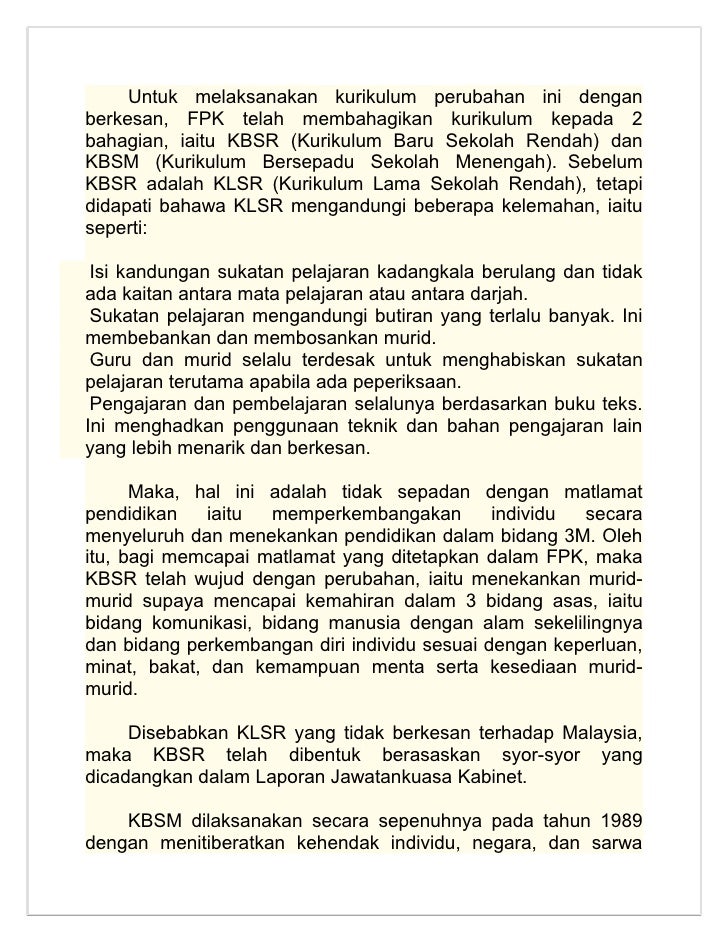 Untuk melaksanakan kurikulum perubahan ini dengan berkesan, FPK telah membahagikan kurikulum kepada 2 bahagian, iaitu KBSR (Kurikulum Baru Sekolah Rendah) dan KBSM (Kurikulum Bersepadu Sekolah Menengah). Sebelum KBSR adalah KLSR (Kurikulum Lama Sekolah Rendah), tetapi didapati bahawa KLSR mengandungi beberapa kelemahan, iaitu seperti:

Isi kandungan sukatan pelajaran kadangkala berulang dan tidak ada kaitan antara mata pelajaran atau antara darjah.
Sukatan pelajaran mengandungi butiran yang terlalu banyak. Ini membebankan dan membosankan murid.
Guru dan murid selalu terdesak untuk menghabiskan sukatan pelajaran terutama apabila ada peperiksaan.
Pengajaran dan pembelajaran selalunya berdasarkan buku teks. Ini menghadkan penggunaan teknik dan bahan pengajaran lain yang lebih menarik dan berkesan.

Maka, hal ini adalah tidak sepadan dengan matlamat pendidikan iaitu memperkembangakan individu secara menyeluruh dan menekankan pendidikan dalam bidang 3M. Oleh itu, bagi memcapai matlamat yang ditetapkan dalam FPK, maka KBSR telah wujud dengan perubahan, iaitu menekankan murid-murid supaya mencapai kemahiran dalam 3 bidang asas, iaitu bidang komunikasi, bidang manusia dengan alam sekelilingnya dan bidang perkembangan diri individu sesuai dengan keperluan, minat, bakat, dan kemampuan menta serta kesediaan murid-murid.

Disebabkan KLSR yang tidak berkesan terhadap Malaysia, maka KBSR telah dibentuk berasaskan syor-syor yang dicadangkan dalam Laporan Jawatankuasa Kabinet.

KBSM dilaksanakan secara sepenuhnya pada tahun 1989 dengan menitiberatkan kehendak individu, negara, dan sarwa